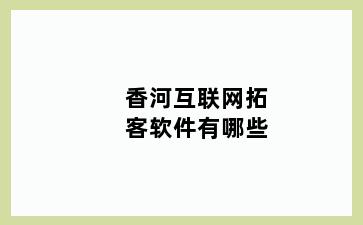 香河互联网拓客软件有哪些